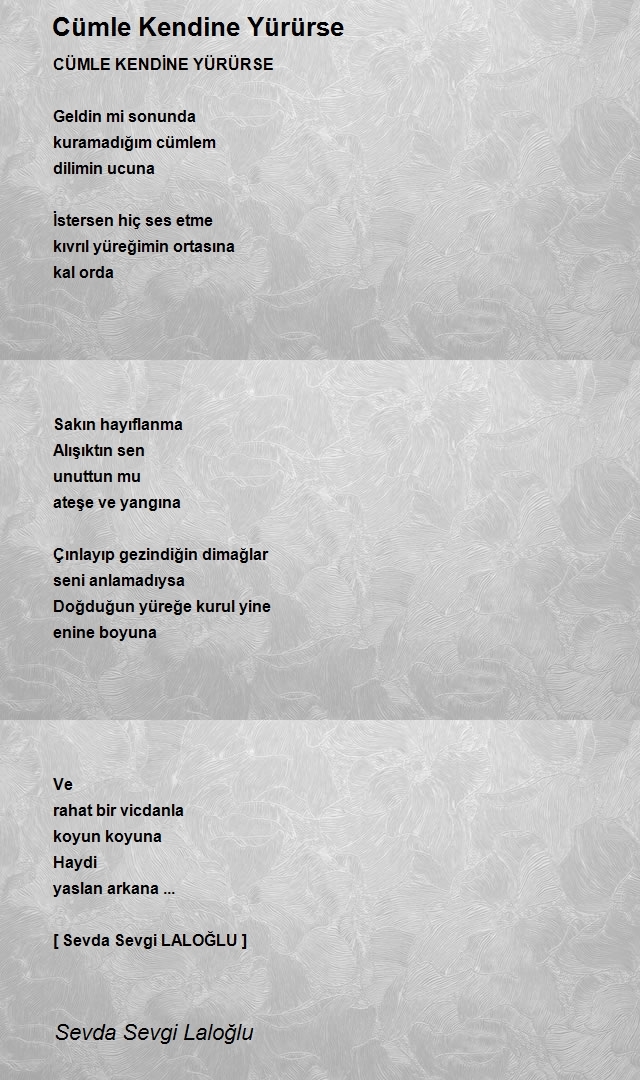 Cümle Kendine Yürürse

CÜMLE KENDİNE YÜRÜRSE

Geldin mi sonunda
kuramadığım cümlem
dilimin ucuna

İstersen hiç ses etme
kıvrıl yüreğimin ortasına
kal orda

Sakın hayıflanma
Alışıktın sen
unuttun mu
ateşe ve yangına

Çınlayıp gezindiğin dimağlar
seni anlamadıysa
Doğduğun yüreğe kurul yine
enine boyuna

Ve
rahat bir vicdanla
koyun koyuna
Haydi
yaslan arkana ...

[ Sevda Sevgi LALOĞLU ]

Sevda Sevgi Laloğlu